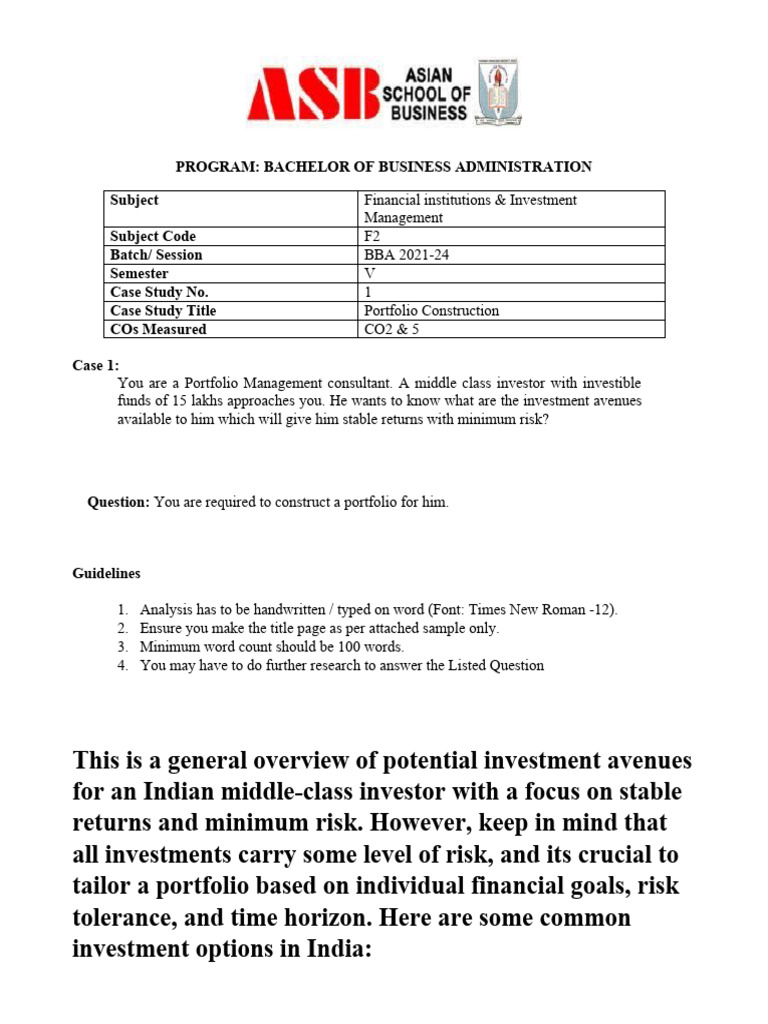 ASB ASIAN SCHOOL OF BUSINESS

PROGRAM: BACHELOR OF BUSINESS ADMINISTRATION

| Subject | Financial institutions & Investment Management |
|---|---|
| Subject Code | F2 |
| Batch/ Session | BBA 2021-24 |
| Semester | V |
| Case Study No. | 1 |
| Case Study Title | Portfolio Construction |
| COs Measured | CO2 & 5 |

Case 1:
You are a Portfolio Management consultant. A middle class investor with investible funds of 15 lakhs approaches you. He wants to know what are the investment avenues available to him which will give him stable returns with minimum risk?

Question: You are required to construct a portfolio for him.

Guidelines

1. Analysis has to be handwritten / typed on word (Font: Times New Roman -12).
2. Ensure you make the title page as per attached sample only.
3. Minimum word count should be 100 words.
4. You may have to do further research to answer the Listed Question

This is a general overview of potential investment avenues for an Indian middle-class investor with a focus on stable returns and minimum risk. However, keep in mind that all investments carry some level of risk, and its crucial to tailor a portfolio based on individual financial goals, risk tolerance, and time horizon. Here are some common investment options in India: